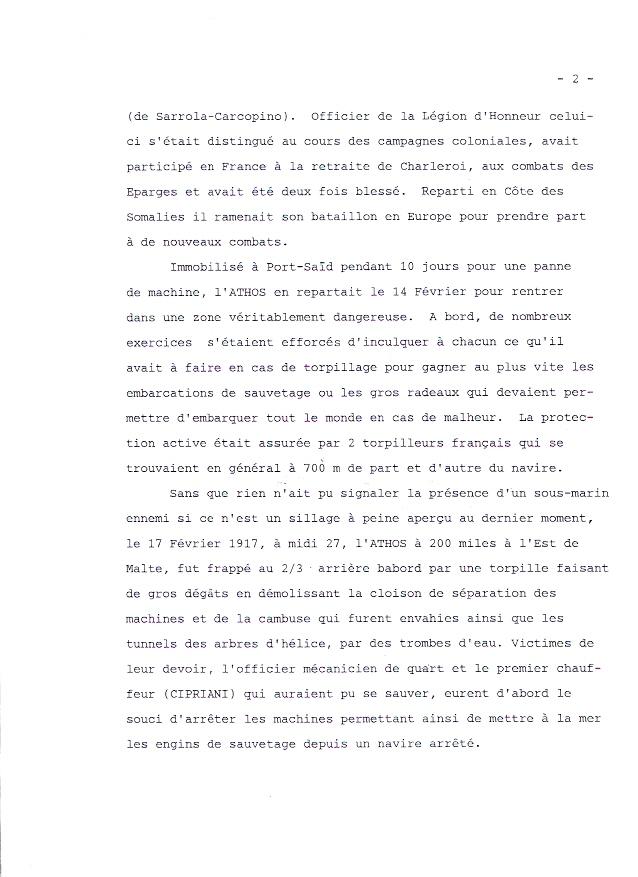 - 2 -

(de Sarrola-Carcopino). Officier de la Légion d'Honneur celui-ci s'était distingué au cours des campagnes coloniales, avait participé en France à la retraite de Charleroi, aux combats des Eparges et avait été deux fois blessé. Reparti en Côte des Somalies il ramenait son bataillon en Europe pour prendre part à de nouveaux combats.

Immobilisé à Port-Saïd pendant 10 jours pour une panne de machine, l'ATHOS en repartait le 14 Février pour rentrer dans une zone véritablement dangereuse. A bord, de nombreux exercices s'étaient efforcés d'inculquer à chacun ce qu'il avait à faire en cas de torpillage pour gagner au plus vite les embarcations de sauvetage ou les gros radeaux qui devaient permettre d'embarquer tout le monde en cas de malheur. La protection active était assurée par 2 torpilleurs français qui se trouvaient en général à 700 m de part et d'autre du navire.

Sans que rien n'ait pu signaler la présence d'un sous-marin ennemi si ce n'est un sillage à peine aperçu au dernier moment, le 17 Février 1917, à midi 27, l'ATHOS à 200 miles à l'Est de Malte, fut frappé au 2/3 arrière babord par une torpille faisant de gros dégâts en démolissant la cloison de séparation des machines et de la cambuse qui furent envahies ainsi que les tunnels des arbres d'hélice, par des trombes d'eau. Victimes de leur devoir, l'officier mécanicien de quart et le premier chauffeur (CIPRIANI) qui auraient pu se sauver, eurent d'abord le souci d'arrêter les machines permettant ainsi de mettre à la mer les engins de sauvetage depuis un navire arrêté.